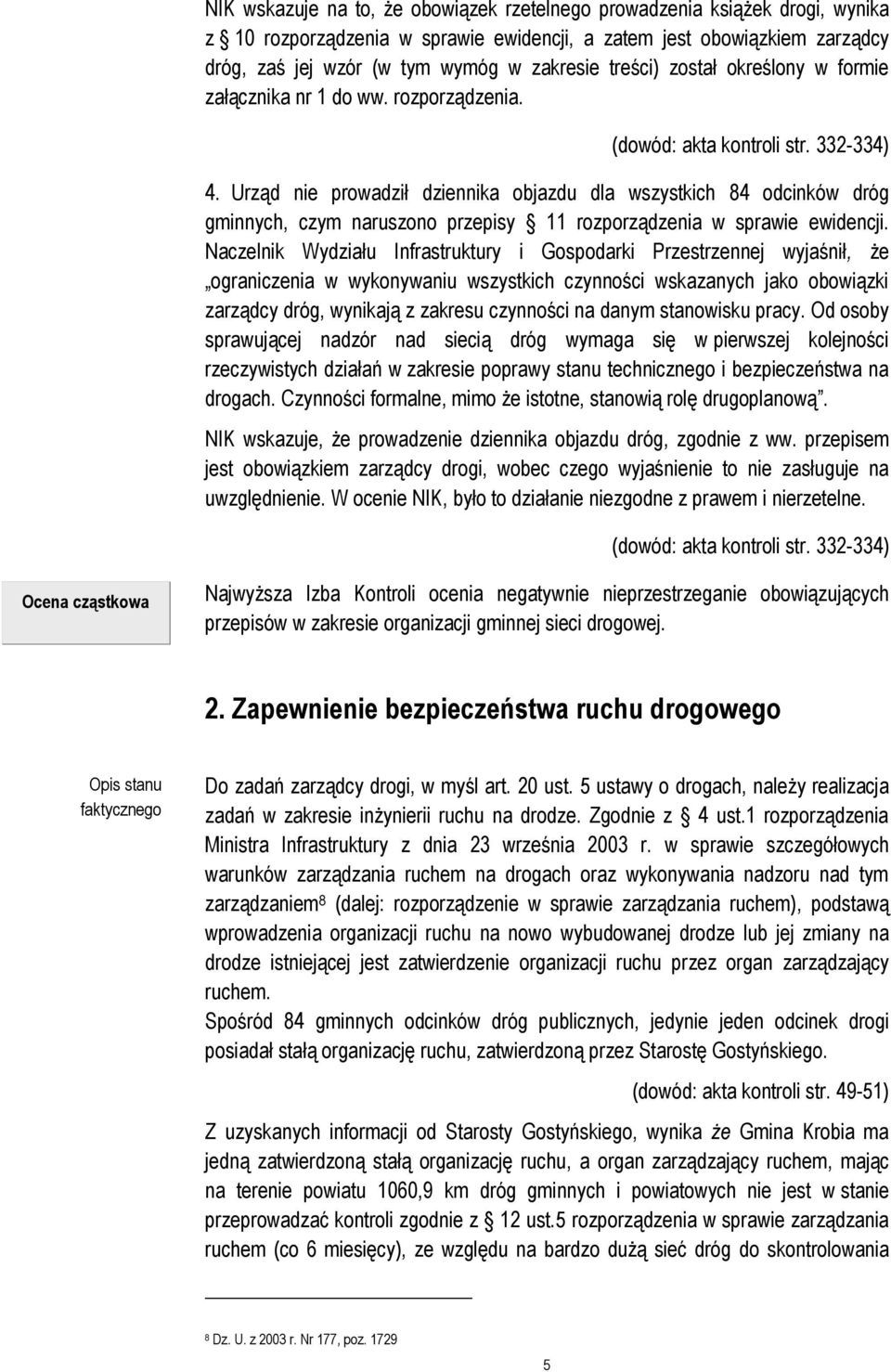 NIK wskazuje na to, że obowiązek rzetelnego prowadzenia książek drogi, wynika z § 10 rozporządzenia w sprawie ewidencji, a zatem jest obowiązkiem zarządcy dróg, zaś jej wzór (w tym wymóg w zakresie treści) został określony w formie załącznika nr 1 do ww. rozporządzenia.

(dowód: akta kontroli str. 332-334)

4. Urząd nie prowadził dziennika objazdu dla wszystkich 84 odcinków dróg gminnych, czym naruszono przepisy § 11 rozporządzenia w sprawie ewidencji. Naczelnik Wydziału Infrastruktury i Gospodarki Przestrzennej wyjaśnił, że „ograniczenia w wykonywaniu wszystkich czynności wskazanych jako obowiązki zarządcy dróg, wynikają z zakresu czynności na danym stanowisku pracy. Od osoby sprawującej nadzór nad siecią dróg wymaga się w pierwszej kolejności rzeczywistych działań w zakresie poprawy stanu technicznego i bezpieczeństwa na drogach. Czynności formalne, mimo że istotne, stanowią rolę drugoplanową”.

NIK wskazuje, że prowadzenie dziennika objazdu dróg, zgodnie z ww. przepisem jest obowiązkiem zarządcy drogi, wobec czego wyjaśnienie to nie zasługuje na uwzględnienie. W ocenie NIK, było to działanie niezgodne z prawem i nierzetelne.

(dowód: akta kontroli str. 332-334)

Ocena cząstkowa

Najwyższa Izba Kontroli ocenia negatywnie nieprzestrzeganie obowiązujących przepisów w zakresie organizacji gminnej sieci drogowej.

2. Zapewnienie bezpieczeństwa ruchu drogowego

Opis stanu faktycznego

Do zadań zarządcy drogi, w myśl art. 20 ust. 5 ustawy o drogach, należy realizacja zadań w zakresie inżynierii ruchu na drodze. Zgodnie z § 4 ust.1 rozporządzenia Ministra Infrastruktury z dnia 23 września 2003 r. w sprawie szczegółowych warunków zarządzania ruchem na drogach oraz wykonywania nadzoru nad tym zarządzaniem$^8$ (dalej: rozporządzenie w sprawie zarządzania ruchem), podstawą wprowadzenia organizacji ruchu na nowo wybudowanej drodze lub jej zmiany na drodze istniejącej jest zatwierdzenie organizacji ruchu przez organ zarządzający ruchem.
Spośród 84 gminnych odcinków dróg publicznych, jedynie jeden odcinek drogi posiadał stałą organizację ruchu, zatwierdzoną przez Starostę Gostyńskiego.

(dowód: akta kontroli str. 49-51)

Z uzyskanych informacji od Starosty Gostyńskiego, wynika że Gmina Krobia ma jedną zatwierdzoną stałą organizację ruchu, a organ zarządzający ruchem, mając na terenie powiatu 1060,9 km dróg gminnych i powiatowych nie jest w stanie przeprowadzać kontroli zgodnie z § 12 ust.5 rozporządzenia w sprawie zarządzania ruchem (co 6 miesięcy), ze względu na bardzo dużą sieć dróg do skontrolowania

$^8$ Dz. U. z 2003 r. Nr 177, poz. 1729

5